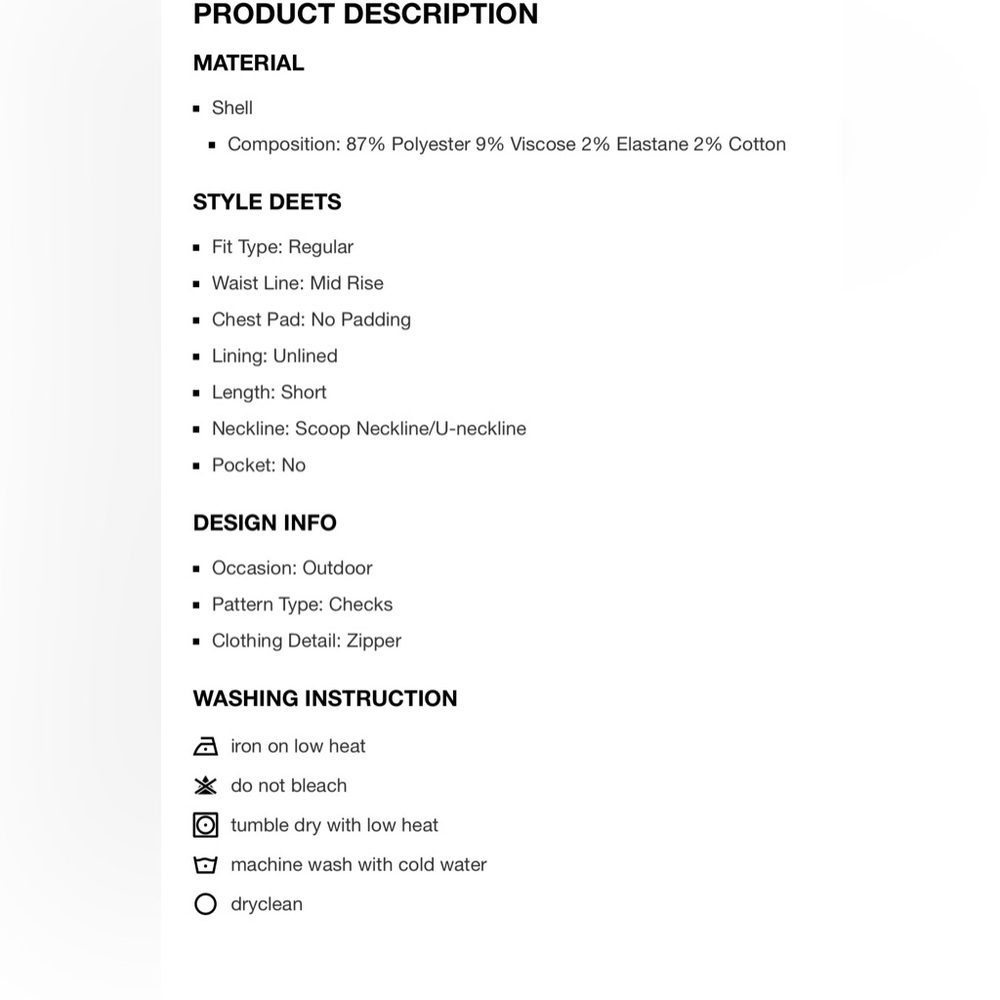 PRODUCT DESCRIPTION

MATERIAL

- Shell
  - Composition: 87% Polyester 9% Viscose 2% Elastane 2% Cotton

STYLE DEETS

- Fit Type: Regular
- Waist Line: Mid Rise
- Chest Pad: No Padding
- Lining: Unlined
- Length: Short
- Neckline: Scoop Neckline/U-neckline
- Pocket: No

DESIGN INFO

- Occasion: Outdoor
- Pattern Type: Checks
- Clothing Detail: Zipper

WASHING INSTRUCTION

iron on low heat
do not bleach
tumble dry with low heat
machine wash with cold water
dryclean